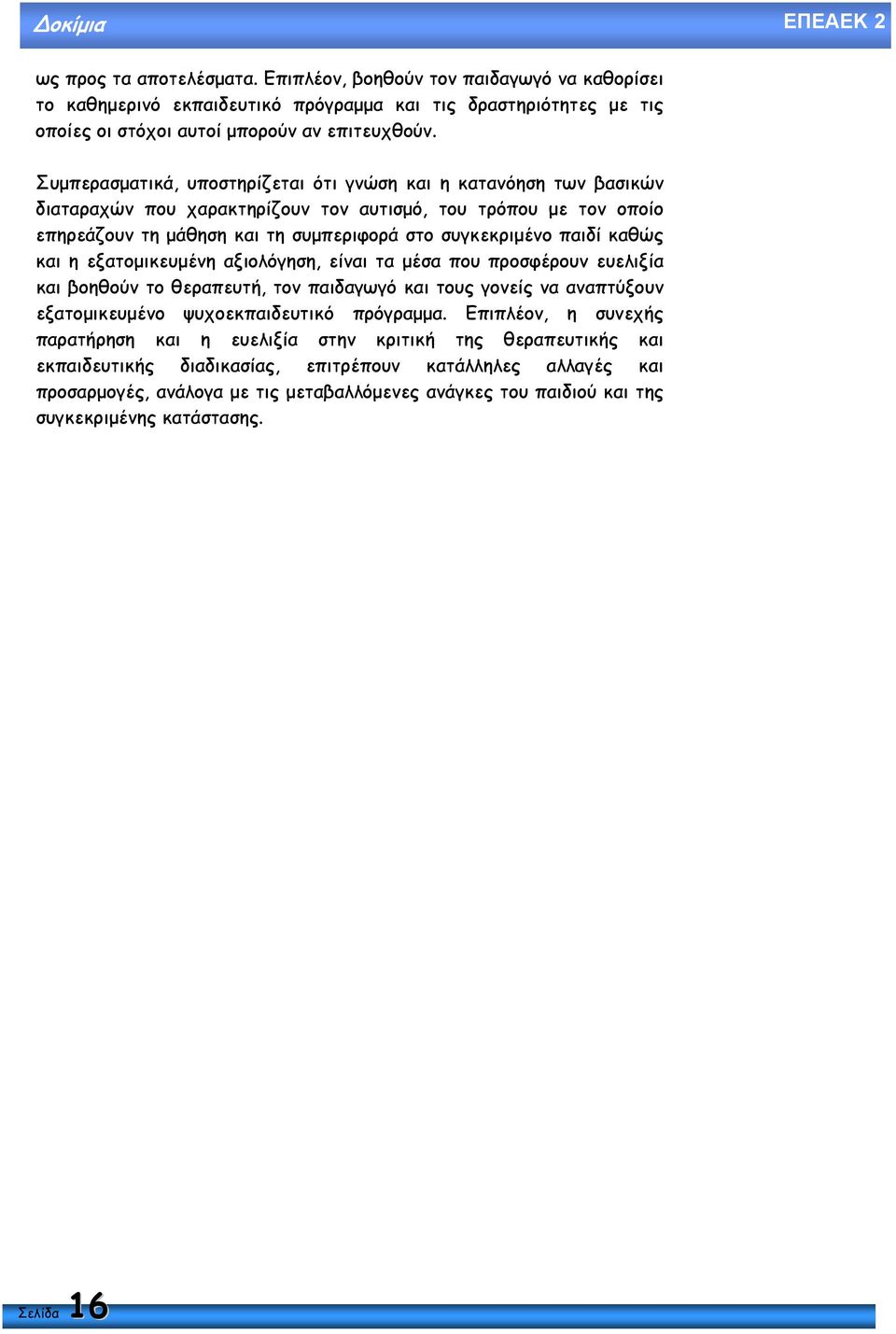 Δοκίμια

ΕΠΕΑΕΚ 2

ως προς τα αποτελέσματα. Επιπλέον, βοηθούν τον παιδαγωγό να καθορίσει το καθημερινό εκπαιδευτικό πρόγραμμα και τις δραστηριότητες με τις οποίες οι στόχοι αυτοί μπορούν αν επιτευχθούν.

Συμπερασματικά, υποστηρίζεται ότι γνώση και η κατανόηση των βασικών διαταραχών που χαρακτηρίζουν τον αυτισμό, του τρόπου με τον οποίο επηρεάζουν τη μάθηση και τη συμπεριφορά στο συγκεκριμένο παιδί καθώς και η εξατομικευμένη αξιολόγηση, είναι τα μέσα που προσφέρουν ευελιξία και βοηθούν το θεραπευτή, τον παιδαγωγό και τους γονείς να αναπτύξουν εξατομικευμένο ψυχοεκπαιδευτικό πρόγραμμα. Επιπλέον, η συνεχής παρατήρηση και η ευελιξία στην κριτική της θεραπευτικής και εκπαιδευτικής διαδικασίας, επιτρέπουν κατάλληλες αλλαγές και προσαρμογές, ανάλογα με τις μεταβαλλόμενες ανάγκες του παιδιού και της συγκεκριμένης κατάστασης.

Σελίδα 16